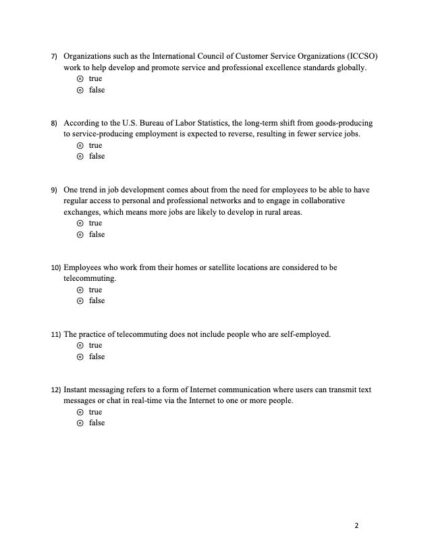 7) Organizations such as the International Council of Customer Service Organizations (ICCSO) work to help develop and promote service and professional excellence standards globally.
⊙ true
⊙ false

8) According to the U.S. Bureau of Labor Statistics, the long-term shift from goods-producing to service-producing employment is expected to reverse, resulting in fewer service jobs.
⊙ true
⊙ false

9) One trend in job development comes about from the need for employees to be able to have regular access to personal and professional networks and to engage in collaborative exchanges, which means more jobs are likely to develop in rural areas.
⊙ true
⊙ false

10) Employees who work from their homes or satellite locations are considered to be telecommuting.
⊙ true
⊙ false

11) The practice of telecommuting does not include people who are self-employed.
⊙ true
⊙ false

12) Instant messaging refers to a form of Internet communication where users can transmit text messages or chat in real-time via the Internet to one or more people.
⊙ true
⊙ false

2